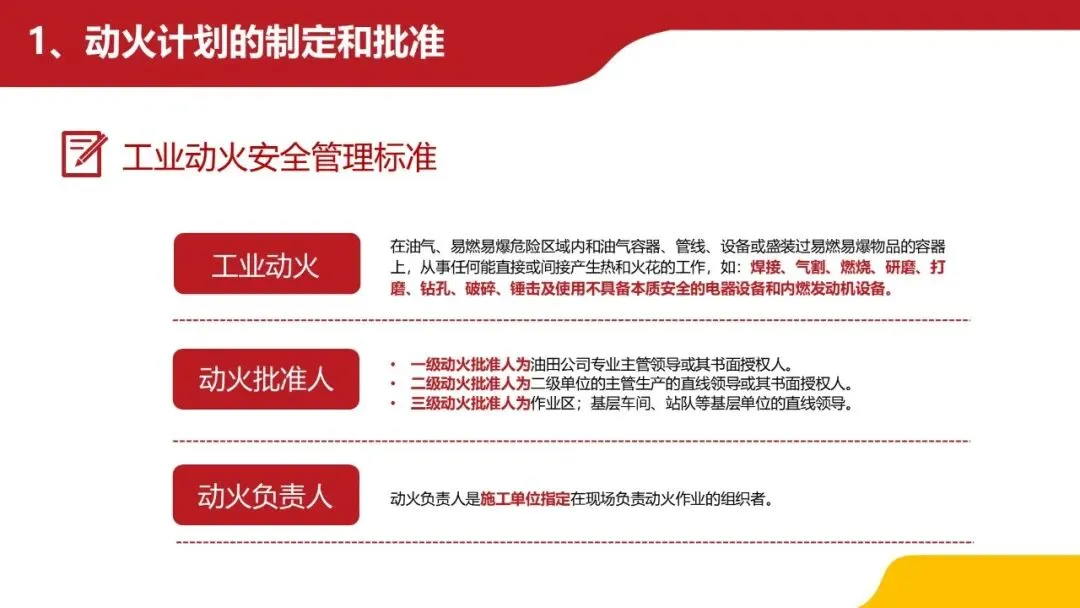 1、动火计划的制定和批准

工业动火安全管理标准

工业动火

在油气、易燃易爆危险区域内和油气容器、管线、设备或盛装过易燃易爆物品的容器上，从事任何能直接或间接产生热和火花的工作，如：焊接、气割、燃烧、研磨、打磨、钻孔、破碎、锤击及使用不具备本质安全的电器设备和内燃发动机设备。

动火批准人

• 一级动火批准人为油田公司专业主管领导或其书面授权人。
• 二级动火批准人为二级单位的主管生产的直线领导或其书面授权人。
• 三级动火批准人为作业区；基层车间、站队等基层单位的直线领导。

动火负责人

动火负责人是施工单位指定在现场负责动火作业的组织者。